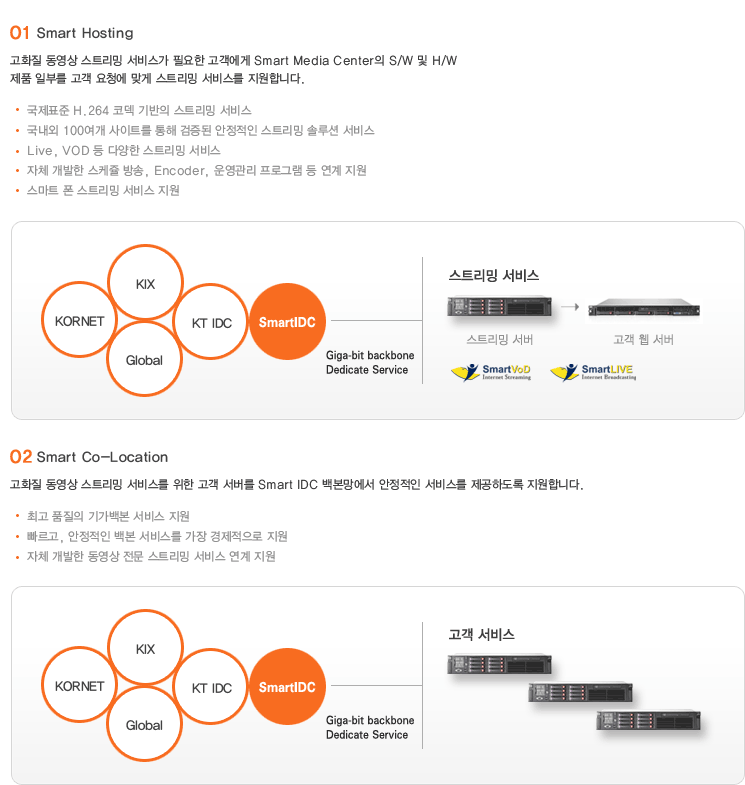 01 Smart Hosting

고화질 동영상 스트리밍 서비스가 필요한 고객에게 Smart Media Center의 S/W 및 H/W 제품 일부를 고객 요청에 맞게 스트리밍 서비스를 지원합니다.

• 국제표준 H.264 코덱 기반의 스트리밍 서비스
• 국내외 100여개 사이트를 통해 검증된 안정적인 스트리밍 솔루션 서비스
• Live, VOD 등 다양한 스트리밍 서비스
• 자체 개발한 스케쥴 방송, Encoder, 운영관리 프로그램 등 연계 지원
• 스마트 폰 스트리밍 서비스 지원

KIX
KORNET
KT IDC
Global
SmartIDC
Giga-bit backbone
Dedicate Service

스트리밍 서비스
스트리밍 서버
고객 웹 서버
SmartVoD Internet Streaming
SmartLIVE Internet Broadcasting

02 Smart Co-Location

고화질 동영상 스트리밍 서비스를 위한 고객 서버를 Smart IDC 백본망에서 안정적인 서비스를 제공하도록 지원합니다.

• 최고 품질의 기가백본 서비스 지원
• 빠르고, 안정적인 백본 서비스를 가장 경제적으로 지원
• 자체 개발한 동영상 전문 스트리밍 서비스 연계 지원

KIX
KORNET
KT IDC
Global
SmartIDC
Giga-bit backbone
Dedicate Service

고객 서비스